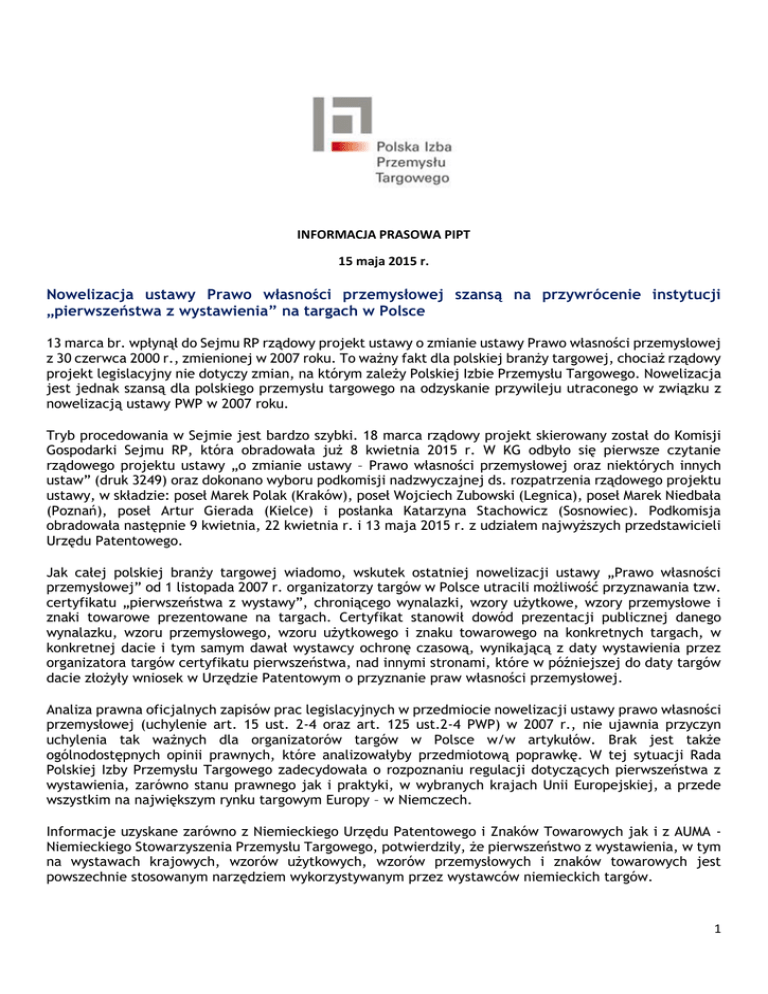 Polska Izba Przemysłu Targowego

INFORMACJA PRASOWA PIPT

15 maja 2015 r.

Nowelizacja ustawy Prawo własności przemysłowej szansą na przywrócenie instytucji „pierwszeństwa z wystawienia" na targach w Polsce

13 marca br. wpłynął do Sejmu RP rządowy projekt ustawy o zmianie ustawy Prawo własności przemysłowej z 30 czerwca 2000 r., zmienionej w 2007 roku. To ważny fakt dla polskiej branży targowej, chociaż rządowy projekt legislacyjny nie dotyczy zmian, na którym zależy Polskiej Izbie Przemysłu Targowego. Nowelizacja jest jednak szansą dla polskiego przemysłu targowego na odzyskanie przywileju utraconego w związku z nowelizacją ustawy PWP w 2007 roku.

Tryb procedowania w Sejmie jest bardzo szybki. 18 marca rządowy projekt skierowany został do Komisji Gospodarki Sejmu RP, która obradowała już 8 kwietnia 2015 r. W KG odbyło się pierwsze czytanie rządowego projektu ustawy „o zmianie ustawy – Prawo własności przemysłowej oraz niektórych innych ustaw" (druk 3249) oraz dokonano wyboru podkomisji nadzwyczajnej ds. rozpatrzenia rządowego projektu ustawy, w składzie: poseł Marek Polak (Kraków), poseł Wojciech Zubowski (Legnica), poseł Marek Niedbała (Poznań), poseł Artur Gierada (Kielce) i posłanka Katarzyna Stachowicz (Sosnowiec). Podkomisja obradowała następnie 9 kwietnia, 22 kwietnia r. i 13 maja 2015 r. z udziałem najwyższych przedstawicieli Urzędu Patentowego.

Jak całej polskiej branży targowej wiadomo, wskutek ostatniej nowelizacji ustawy „Prawo własności przemysłowej" od 1 listopada 2007 r. organizatorzy targów w Polsce utracili możliwość przyznawania tzw. certyfikatu „pierwszeństwa z wystawy", chroniącego wynalazki, wzory użytkowe, wzory przemysłowe i znaki towarowe prezentowane na targach. Certyfikat stanowił dowód prezentacji publicznej danego wynalazku, wzoru przemysłowego, wzoru użytkowego i znaku towarowego na konkretnych targach, w konkretnej dacie i tym samym dawał wystawcy ochronę czasową, wynikającą z daty wystawienia przez organizatora targów certyfikatu pierwszeństwa, nad innymi stronami, które w późniejszej do daty targów dacie złożyły wniosek w Urzędzie Patentowym o przyznanie praw własności przemysłowej.

Analiza prawna oficjalnych zapisów prac legislacyjnych w przedmiocie nowelizacji ustawy prawo własności przemysłowej (uchylenie art. 15 ust. 2-4 oraz art. 125 ust.2-4 PWP) w 2007 r., nie ujawnia przyczyn uchylenia tak ważnych dla organizatorów targów w Polsce w/w artykułów. Brak jest także ogólnodostępnych opinii prawnych, które analizowałyby przedmiotową poprawkę. W tej sytuacji Rada Polskiej Izby Przemysłu Targowego zadecydowała o rozpoznaniu regulacji dotyczących pierwszeństwa z wystawienia, zarówno stanu prawnego jak i praktyki, w wybranych krajach Unii Europejskiej, a przede wszystkim na największym rynku targowym Europy – w Niemczech.

Informacje uzyskane zarówno z Niemieckiego Urzędu Patentowego i Znaków Towarowych jak i z AUMA - Niemieckiego Stowarzyszenia Przemysłu Targowego, potwierdziły, że pierwszeństwo z wystawienia, w tym na wystawach krajowych, wzorów użytkowych, wzorów przemysłowych i znaków towarowych jest powszechnie stosowanym narzędziem wykorzystywanym przez wystawców niemieckich targów.

1